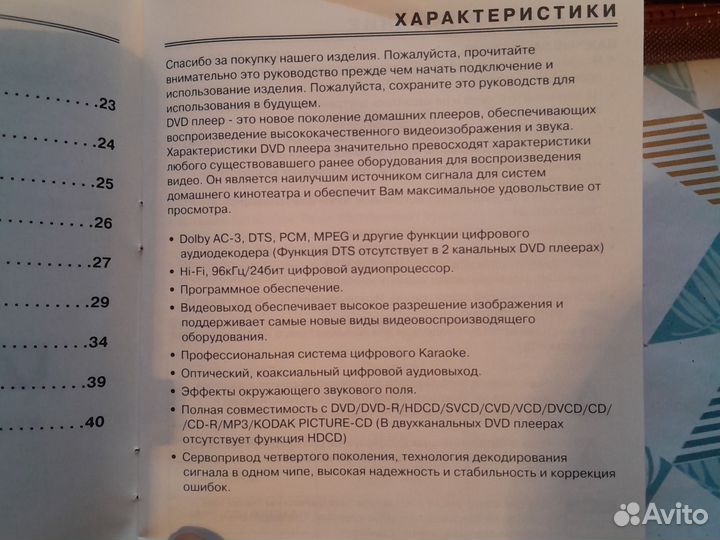 .........23

.........24

.........25

.........26

.........27

.........29

.........34

.........39

.........40

ХАРАКТЕРИСТИКИ

Спасибо за покупку нашего изделия. Пожалуйста, прочитайте внимательно это руководство прежде чем начать подключение и использование изделия. Пожалуйста, сохраните это руководств для использования в будущем.
DVD плеер - это новое поколение домашних плееров, обеспечивающих воспроизведение высококачественного видеоизображения и звука. Характеристики DVD плеера значительно превосходят характеристики любого существовавшего ранее оборудования для воспроизведения видео. Он является наилучшим источником сигнала для систем домашнего кинотеатра и обеспечит Вам максимальное удовольствие от просмотра.

• Dolby AC-3, DTS, PCM, MPEG и другие функции цифрового аудиодекодера (Функция DTS отсутствует в 2 канальных DVD плеерах)
• Hi-Fi, 96кГц/24бит цифровой аудиопроцессор.
• Программное обеспечение.
• Видеовыход обеспечивает высокое разрешение изображения и поддерживает самые новые виды видеовоспроизводящего оборудования.
• Профессиональная система цифрового Karaoke.
• Оптический, коаксиальный цифровой аудиовыход.
• Эффекты окружающего звукового поля.
• Полная совместимость с DVD/DVD-R/HDCD/SVCD/CVD/VCD/DVCD/CD/ /CD-R/MP3/KODAK PICTURE-CD (В двухканальных DVD плеерах отсутствует функция HDCD)
• Сервопривод четвертого поколения, технология декодирования сигнала в одном чипе, высокая надежность и стабильность и коррекция ошибок.

Avito